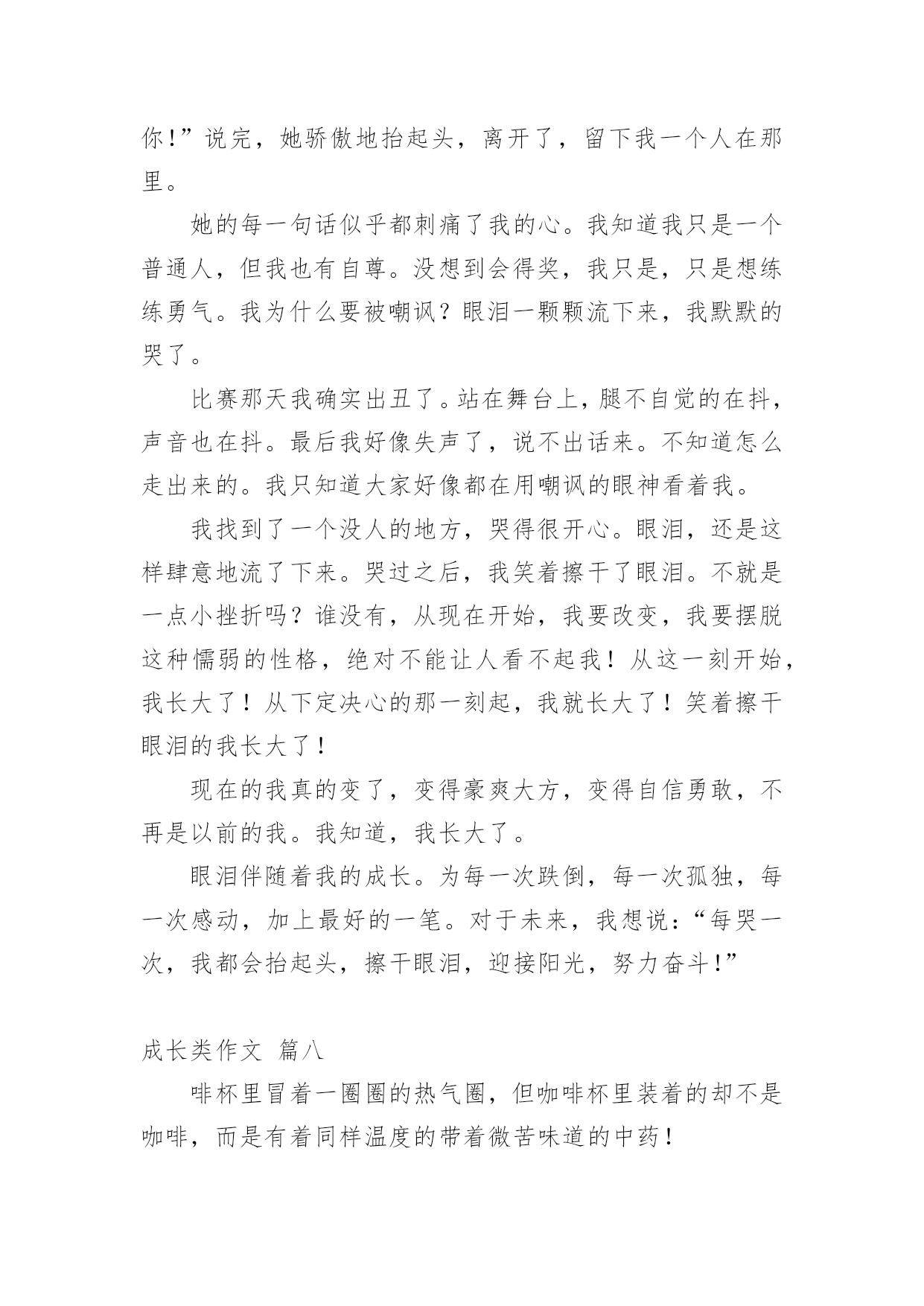 你!”说完，她骄傲地抬起头，离开了，留下我一个人在那里。

她的每一句话似乎都刺痛了我的心。我知道我只是一个普通人，但我也有自尊。没想到会得奖，我只是，只是想练练勇气。我为什么要被嘲讽？眼泪一颗颗流下来，我默默的哭了。

比赛那天我确实出丑了。站在舞台上，腿不自觉的在抖，声音也在抖。最后我好像失声了，说不出话来。不知道怎么走出来的。我只知道大家好像都在用嘲讽的眼神看着我。

我找到了一个没人的地方，哭得很开心。眼泪，还是这样肆意地流了下来。哭过之后，我笑着擦干了眼泪。不就是一点小挫折吗？谁没有，从现在开始，我要改变，我要摆脱这种懦弱的性格，绝对不能让人看不起我！从这一刻开始，我长大了！从下定决心的那一刻起，我就长大了！笑着擦干眼泪的我长大了！

现在的我真的变了，变得豪爽大方，变得自信勇敢，不再是以前的我。我知道，我长大了。

眼泪伴随着我的成长。为每一次跌倒，每一次孤独，每一次感动，加上最好的一笔。对于未来，我想说：“每哭一次，我都会抬起头，擦干眼泪，迎接阳光，努力奋斗!”

成长类作文 篇八

啡杯里冒着一圈圈的热气圈，但咖啡杯里装着的却不是咖啡，而是有着同样温度的带着微苦味道的中药！